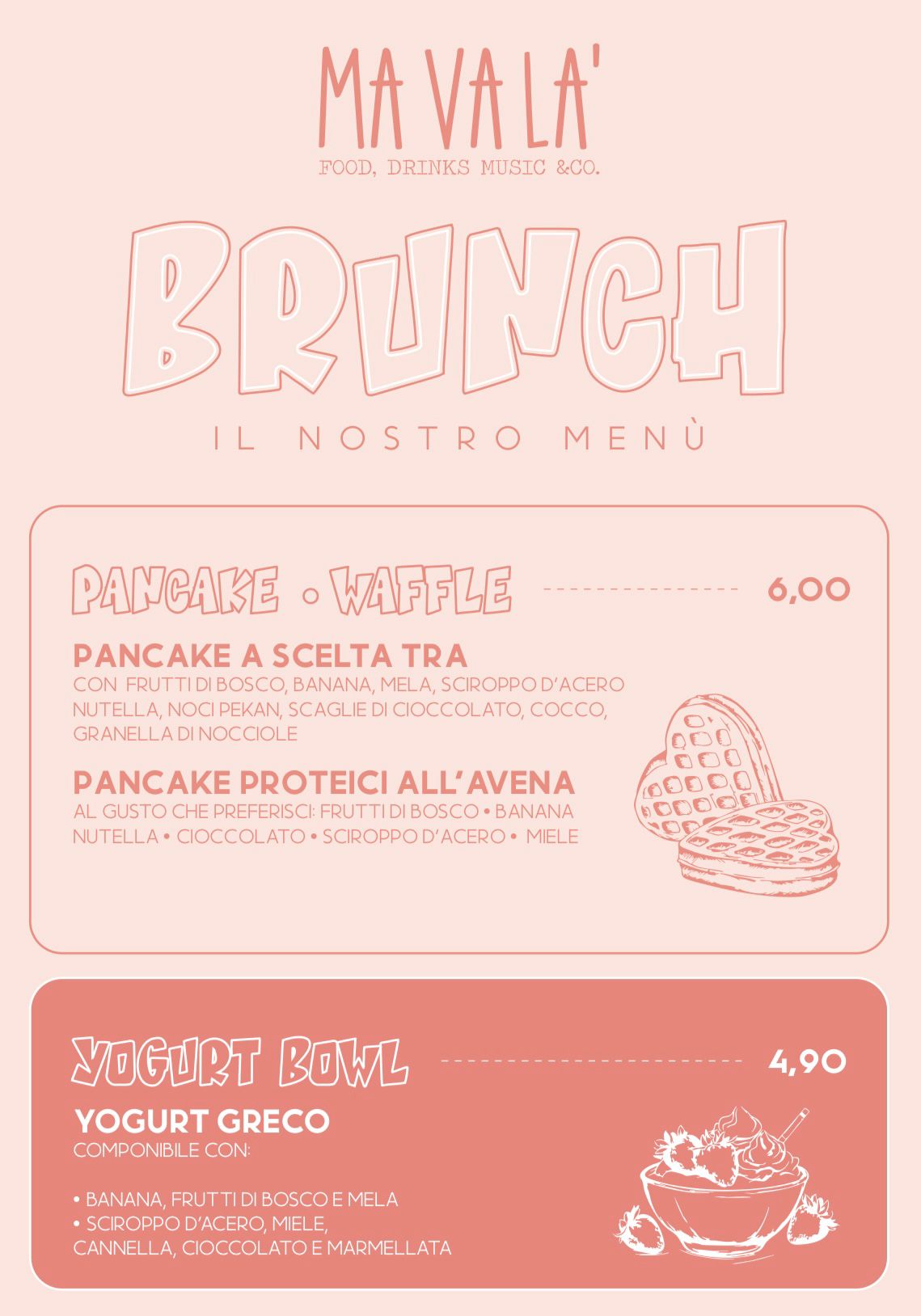 MA VA LA'
FOOD, DRINKS MUSIC &CO.

BRUNCH

IL NOSTRO MENÙ

PANCAKE • WAFFLE 6,00

PANCAKE A SCELTA TRA
CON FRUTTI DI BOSCO, BANANA, MELA, SCIROPPO D'ACERO NUTELLA, NOCI PEKAN, SCAGLIE DI CIOCCOLATO, COCCO, GRANELLA DI NOCCIOLE

PANCAKE PROTEICI ALL'AVENA
AL GUSTO CHE PREFERISCI: FRUTTI DI BOSCO • BANANA NUTELLA • CIOCCOLATO • SCIROPPO D'ACERO • MIELE

YOGURT BOWL 4,90

YOGURT GRECO
COMPONIBILE CON:

• BANANA, FRUTTI DI BOSCO E MELA
• SCIROPPO D'ACERO, MIELE, CANNELLA, CIOCCOLATO E MARMELLATA